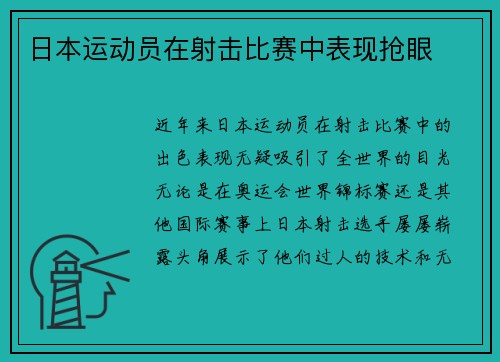 日本运动员在射击比赛中表现抢眼

近年来日本运动员在射击比赛中的出色表现无疑吸引了全世界的目光无论是在奥运会世界锦标赛还是其他国际赛事上日本射击选手屡屡崭露头角展示了他们过人的技术和无